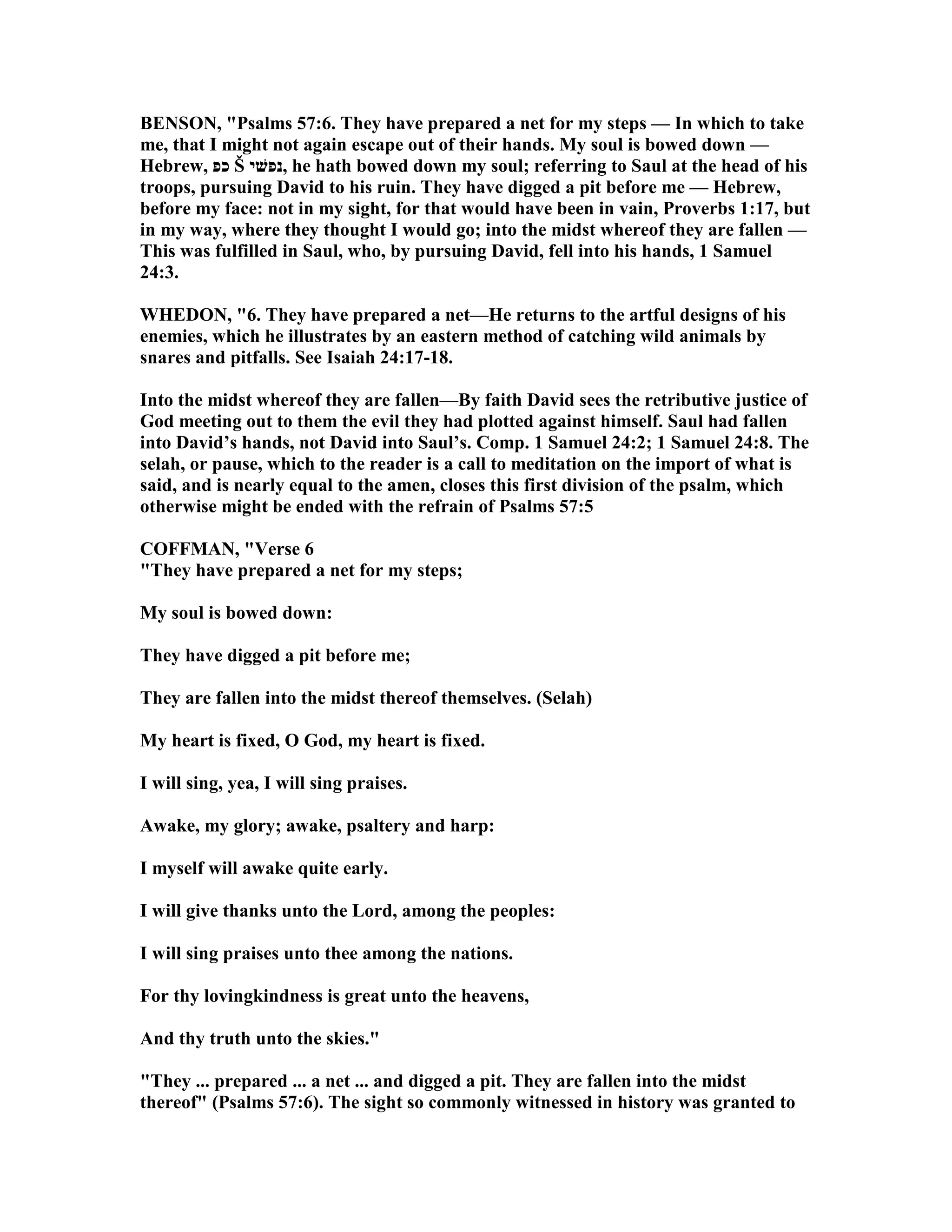 BENSON, "Psalms 57:6. They have prepared a net for my steps — In which to take me, that I might not again escape out of their hands. My soul is bowed down — Hebrew, כפ Š נפשׁי, he hath bowed down my soul; referring to Saul at the head of his troops, pursuing David to his ruin. They have digged a pit before me — Hebrew, before my face: not in my sight, for that would have been in vain, Proverbs 1:17, but in my way, where they thought I would go; into the midst whereof they are fallen — This was fulfilled in Saul, who, by pursuing David, fell into his hands, 1 Samuel 24:3.

WHEDON, "6. They have prepared a net—He returns to the artful designs of his enemies, which he illustrates by an eastern method of catching wild animals by snares and pitfalls. See Isaiah 24:17-18.

Into the midst whereof they are fallen—By faith David sees the retributive justice of God meeting out to them the evil they had plotted against himself. Saul had fallen into David's hands, not David into Saul's. Comp. 1 Samuel 24:2; 1 Samuel 24:8. The selah, or pause, which to the reader is a call to meditation on the import of what is said, and is nearly equal to the amen, closes this first division of the psalm, which otherwise might be ended with the refrain of Psalms 57:5

COFFMAN, "Verse 6
"They have prepared a net for my steps;

My soul is bowed down:

They have digged a pit before me;

They are fallen into the midst thereof themselves. (Selah)

My heart is fixed, O God, my heart is fixed.

I will sing, yea, I will sing praises.

Awake, my glory; awake, psaltery and harp:

I myself will awake quite early.

I will give thanks unto the Lord, among the peoples:

I will sing praises unto thee among the nations.

For thy lovingkindness is great unto the heavens,

And thy truth unto the skies."

"They ... prepared ... a net ... and digged a pit. They are fallen into the midst thereof" (Psalms 57:6). The sight so commonly witnessed in history was granted to